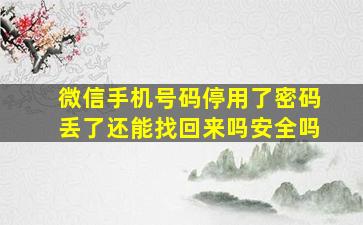 微信手机号码停用了密码丢了还能找回来吗安全吗